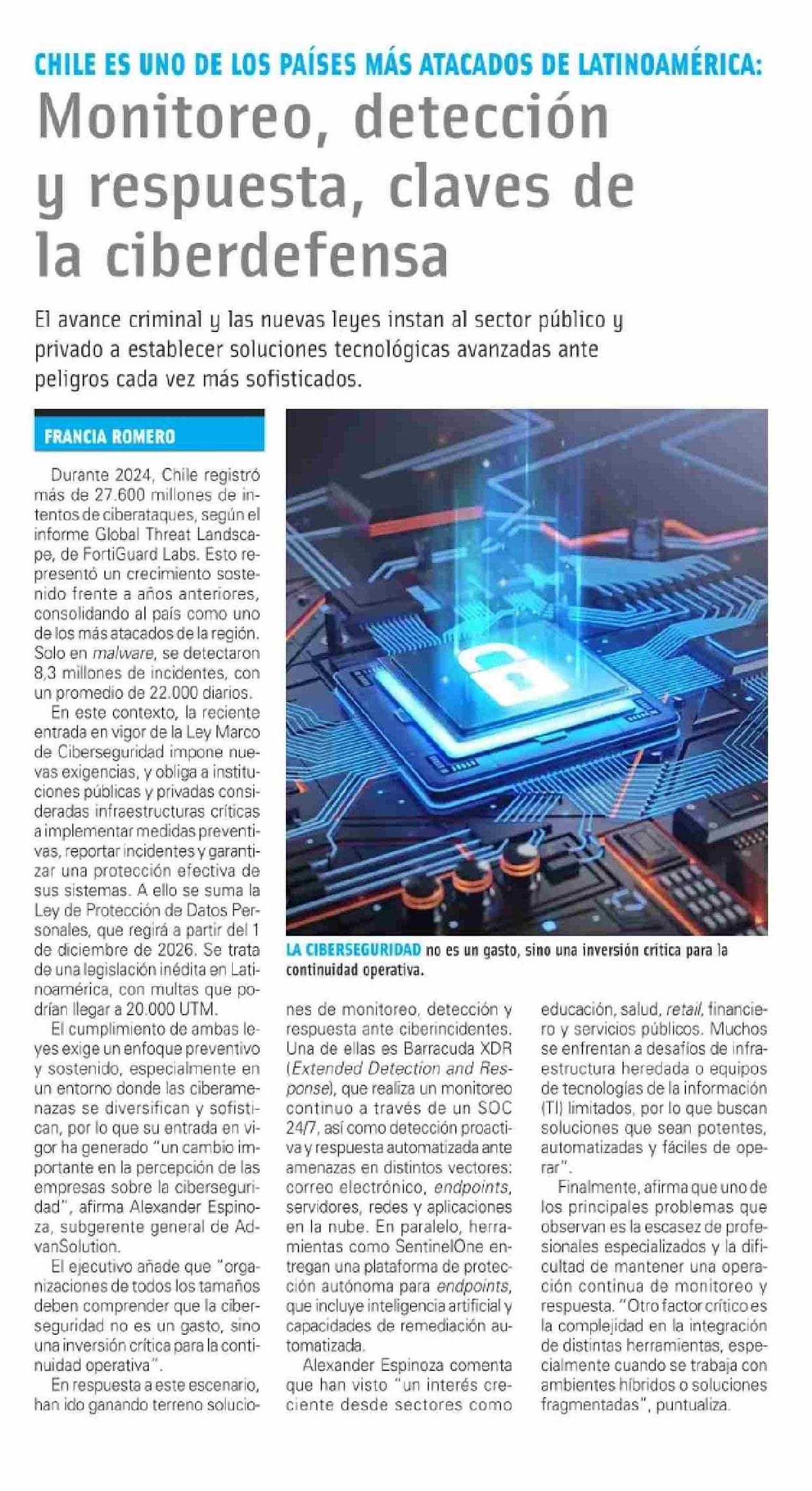 CHILE ES UNO DE LOS PAÍSES MÁS ATACADOS DE LATINOAMÉRICA:

Monitoreo, detección y respuesta, claves de la ciberdefensa

El avance criminal y las nuevas leyes instan al sector público y privado a establecer soluciones tecnológicas avanzadas ante peligros cada vez más sofisticados.

FRANCIA ROMERO

Durante 2024, Chile registró más de 27.600 millones de intentos de ciberataques, según el informe Global Threat Landscape, de FortiGuard Labs. Esto representó un crecimiento sostenido frente a años anteriores, consolidando al país como uno de los más atacados de la región. Solo en malware, se detectaron 8,3 millones de incidentes, con un promedio de 22.000 diarios.

En este contexto, la reciente entrada en vigor de la Ley Marco de Ciberseguridad impone nuevas exigencias, y obliga a instituciones públicas y privadas consideradas infraestructuras críticas a implementar medidas preventivas, reportar incidentes y garantizar una protección efectiva de sus sistemas. A ello se suma la Ley de Protección de Datos Personales, que regirá a partir del 1 de diciembre de 2026. Se trata de una legislación inédita en Latinoamérica, con multas que podrían llegar a 20.000 UTM.

El cumplimiento de ambas leyes exige un enfoque preventivo y sostenido, especialmente en un entorno donde las ciberamenazas se diversifican y sofistican, por lo que su entrada en vigor ha generado "un cambio importante en la percepción de las empresas sobre la ciberseguridad", afirma Alexander Espinoza, subgerente general de AdvanSolution.

El ejecutivo añade que "organizaciones de todos los tamaños deben comprender que la ciberseguridad no es un gasto, sino una inversión crítica para la continuidad operativa".

En respuesta a este escenario, han ido ganando terreno soluciones de monitoreo, detección y respuesta ante ciberincidentes. Una de ellas es Barracuda XDR (Extended Detection and Response), que realiza un monitoreo continuo a través de un SOC 24/7, así como detección proactiva y respuesta automatizada ante amenazas en distintos vectores: correo electrónico, endpoints, servidores, redes y aplicaciones en la nube. En paralelo, herramientas como SentinelOne entregan una plataforma de protección autónoma para endpoints, que incluye inteligencia artificial y capacidades de remediación automatizada.

Alexander Espinoza comenta que han visto "un interés creciente desde sectores como educación, salud, retail, financiero y servicios públicos. Muchos se enfrentan a desafíos de infraestructura heredada o equipos de tecnologías de la información (TI) limitados, por lo que buscan soluciones que sean potentes, automatizadas y fáciles de operar".

Finalmente, afirma que uno de los principales problemas que observan es la escasez de profesionales especializados y la dificultad de mantener una operación continua de monitoreo y respuesta. "Otro factor crítico es la complejidad en la integración de distintas herramientas, especialmente cuando se trabaja con ambientes híbridos o soluciones fragmentadas", puntualiza.

LA CIBERSEGURIDAD no es un gasto, sino una inversión crítica para la continuidad operativa.